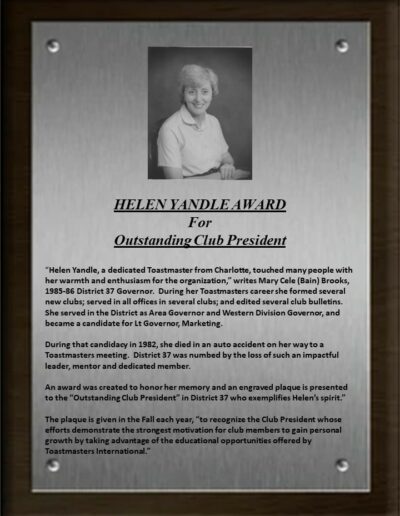 HELEN YANDLE AWARD
For
Outstanding Club President

"Helen Yandle, a dedicated Toastmaster from Charlotte, touched many people with her warmth and enthusiasm for the organization," writes Mary Cele (Bain) Brooks, 1985-86 District 37 Governor. During her Toastmasters career she formed several new clubs; served in all offices in several clubs; and edited several club bulletins. She served in the District as Area Governor and Western Division Governor, and became a candidate for Lt Governor, Marketing.

During that candidacy in 1982, she died in an auto accident on her way to a Toastmasters meeting. District 37 was numbed by the loss of such an impactful leader, mentor and dedicated member.

An award was created to honor her memory and an engraved plaque is presented to the "Outstanding Club President" in District 37 who exemplifies Helen's spirit."

The plaque is given in the Fall each year, "to recognize the Club President whose efforts demonstrate the strongest motivation for club members to gain personal growth by taking advantage of the educational opportunities offered by Toastmasters International."